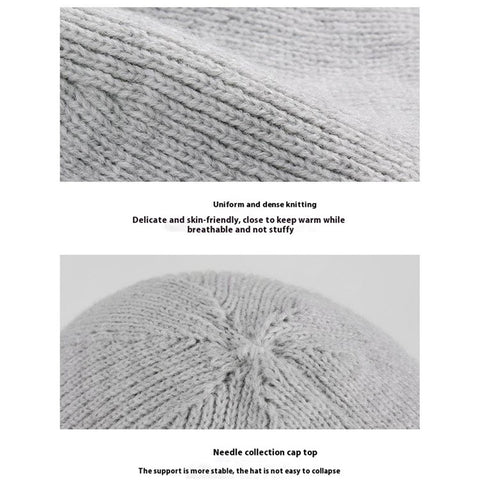 Uniform and dense knitting

Delicate and skin-friendly, close to keep warm while breathable and not stuffy

Needle collection cap top

The support is more stable, the hat is not easy to collapse